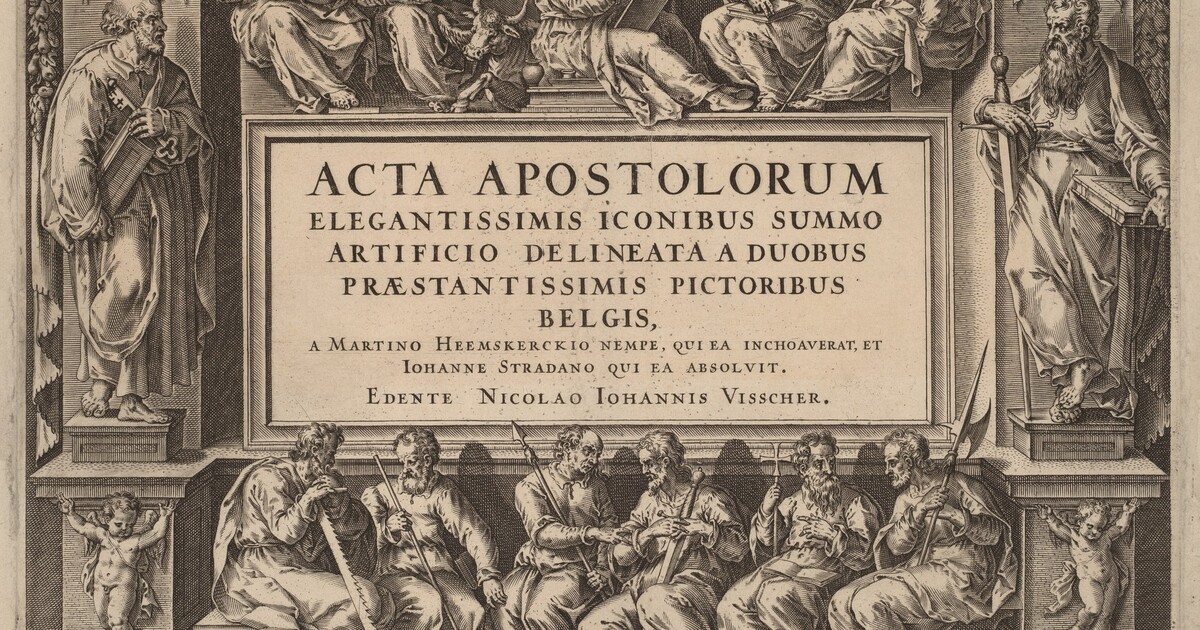 ACTA APOSTOLORUM
ELEGANTISSIMIS ICONIBUS SUMMO ARTIFICIO DELINEATA A DUOBUS PRÆSTANTISSIMIS PICTORIBUS BELGIS,
A MARTINO HEEMSKERCKIO NEMPE, QUI EA INCHOAVERAT, ET IOHANNE STRADANO QUI EA ABSOLVIT.
EDENTE NICOLAO IOHANNIS VISSCHER.